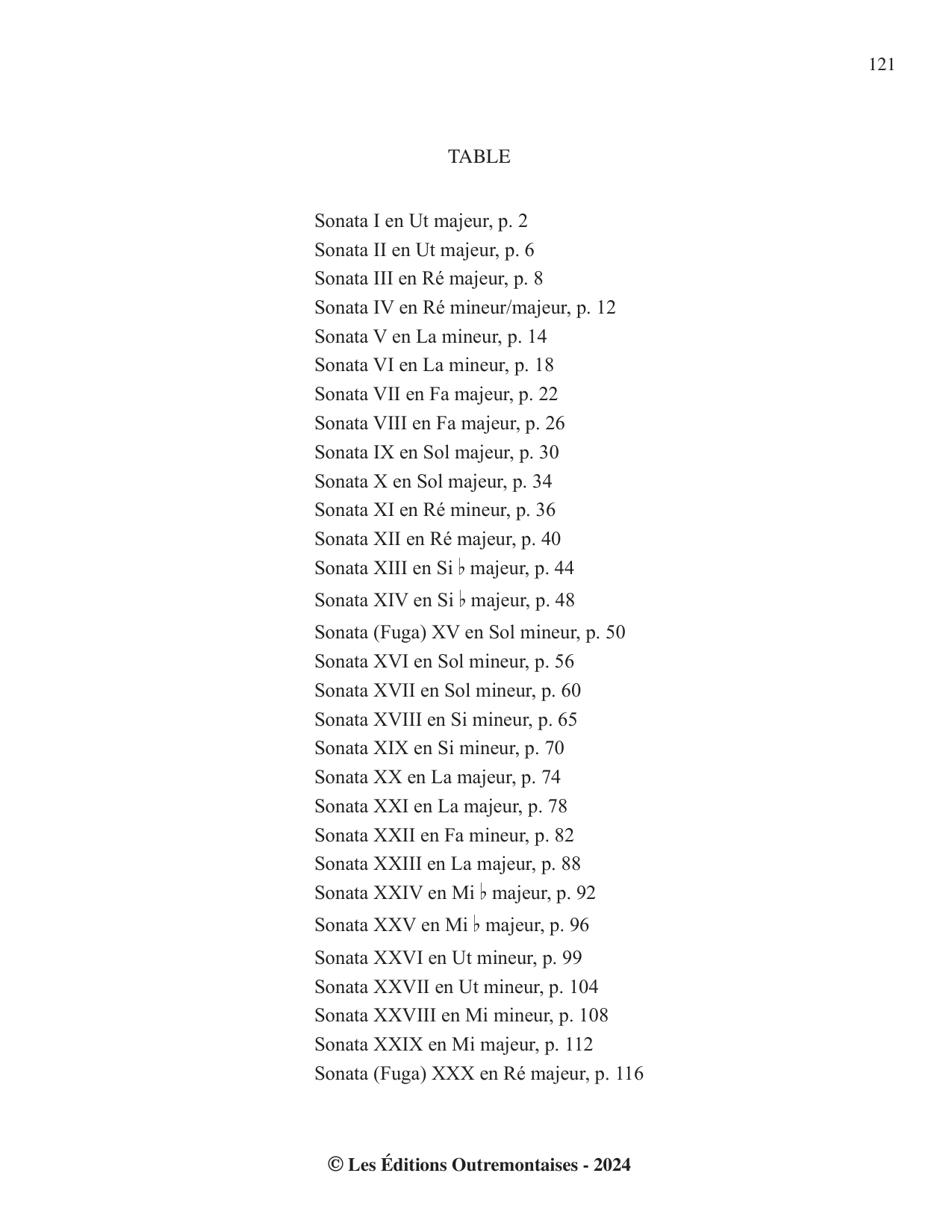 121

TABLE

Sonata I en Ut majeur, p. 2
Sonata II en Ut majeur, p. 6
Sonata III en Ré majeur, p. 8
Sonata IV en Ré mineur/majeur, p. 12
Sonata V en La mineur, p. 14
Sonata VI en La mineur, p. 18
Sonata VII en Fa majeur, p. 22
Sonata VIII en Fa majeur, p. 26
Sonata IX en Sol majeur, p. 30
Sonata X en Sol majeur, p. 34
Sonata XI en Ré mineur, p. 36
Sonata XII en Ré majeur, p. 40
Sonata XIII en Si ♭ majeur, p. 44
Sonata XIV en Si ♭ majeur, p. 48
Sonata (Fuga) XV en Sol mineur, p. 50
Sonata XVI en Sol mineur, p. 56
Sonata XVII en Sol mineur, p. 60
Sonata XVIII en Si mineur, p. 65
Sonata XIX en Si mineur, p. 70
Sonata XX en La majeur, p. 74
Sonata XXI en La majeur, p. 78
Sonata XXII en Fa mineur, p. 82
Sonata XXIII en La majeur, p. 88
Sonata XXIV en Mi ♭ majeur, p. 92
Sonata XXV en Mi ♭ majeur, p. 96
Sonata XXVI en Ut mineur, p. 99
Sonata XXVII en Ut mineur, p. 104
Sonata XXVIII en Mi mineur, p. 108
Sonata XXIX en Mi majeur, p. 112
Sonata (Fuga) XXX en Ré majeur, p. 116

© Les Éditions Outremontaises - 2024